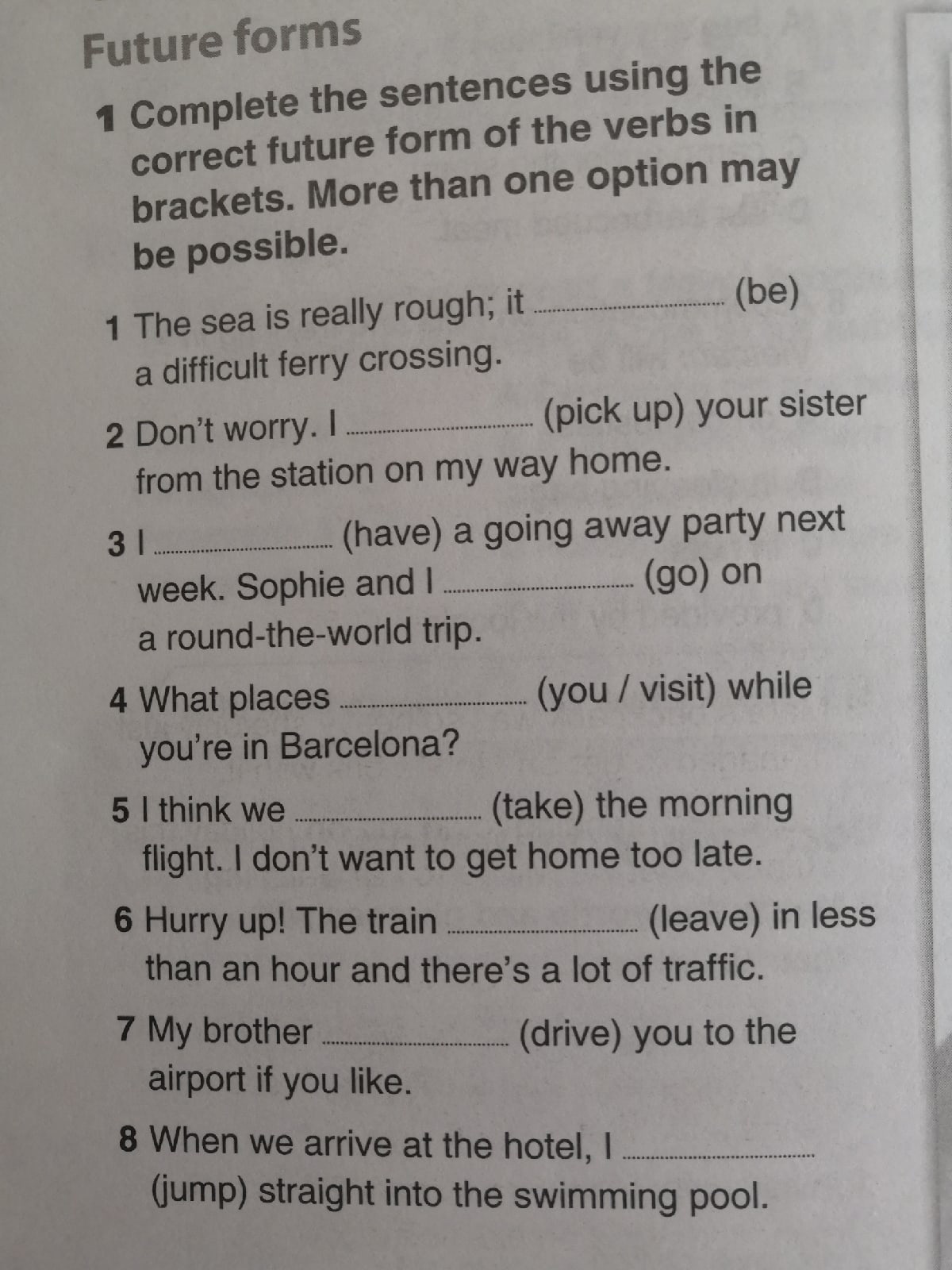 Future forms

1 Complete the sentences using the correct future form of the verbs in brackets. More than one option may be possible.

1 The sea is really rough; it ____ (be) a difficult ferry crossing.

2 Don't worry. I ____ (pick up) your sister from the station on my way home.

3 I ____ (have) a going away party next week. Sophie and I ____ (go) on a round-the-world trip.

4 What places ____ (you / visit) while you're in Barcelona?

5 I think we ____ (take) the morning flight. I don't want to get home too late.

6 Hurry up! The train ____ (leave) in less than an hour and there's a lot of traffic.

7 My brother ____ (drive) you to the airport if you like.

8 When we arrive at the hotel, I ____ (jump) straight into the swimming pool.